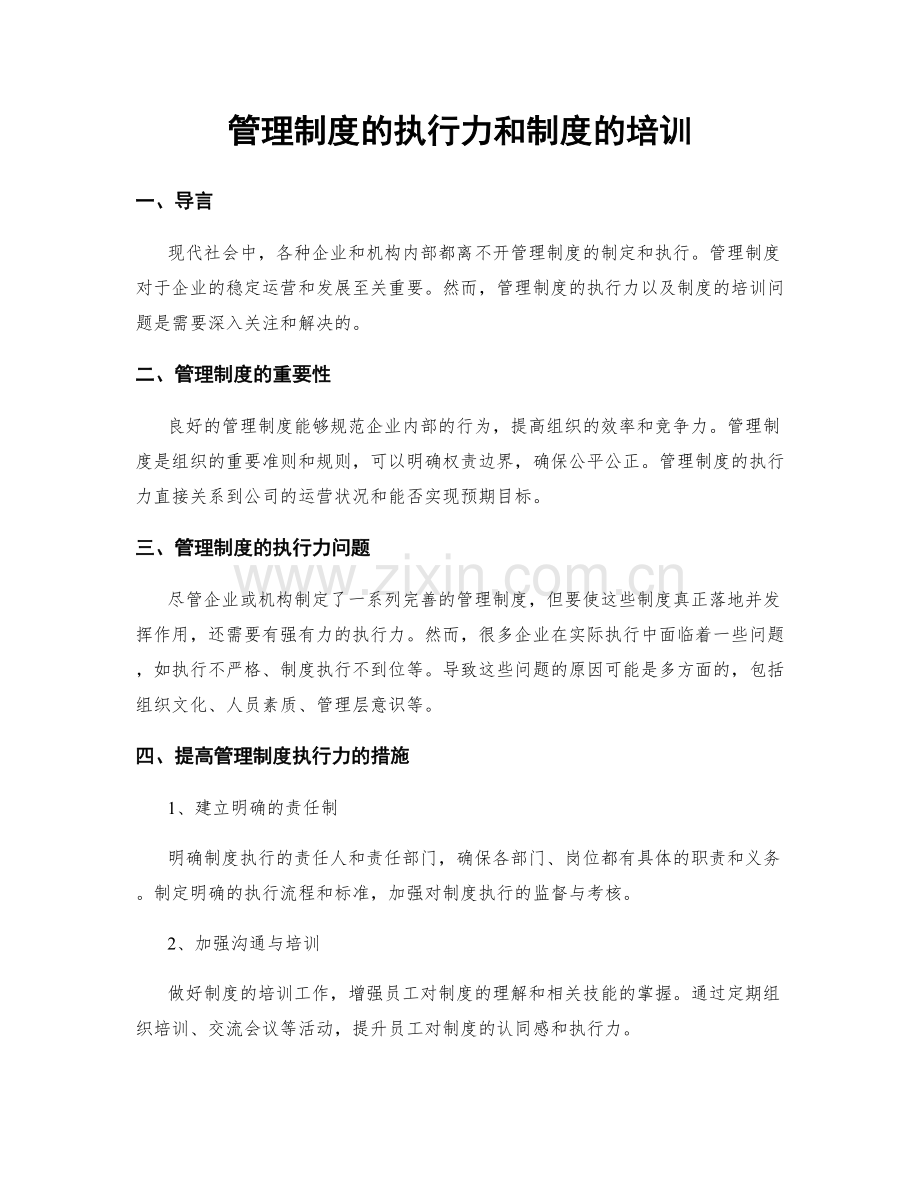 管理制度的执行力和制度的培训

一、导言

现代社会中，各种企业和机构内部都离不开管理制度的制定和执行。管理制度对于企业的稳定运营和发展至关重要。然而，管理制度的执行力以及制度的培训问题是需要深入关注和解决的。

二、管理制度的重要性

良好的管理制度能够规范企业内部的行为，提高组织的效率和竞争力。管理制度是组织的重要准则和规则，可以明确权责边界，确保公平公正。管理制度的执行力直接关系到公司的运营状况和能否实现预期目标。

三、管理制度的执行力问题

尽管企业或机构制定了一系列完善的管理制度，但要使这些制度真正落地并发挥作用，还需要有强有力的执行力。然而，很多企业在实际执行中面临着一些问题，如执行不严格、制度执行不到位等。导致这些问题的原因可能是多方面的，包括组织文化、人员素质、管理层意识等。

四、提高管理制度执行力的措施

1、建立明确的责任制

明确制度执行的责任人和责任部门，确保各部门、岗位都有具体的职责和义务。制定明确的执行流程和标准，加强对制度执行的监督与考核。

2、加强沟通与培训

做好制度的培训工作，增强员工对制度的理解和相关技能的掌握。通过定期组织培训、交流会议等活动，提升员工对制度的认同感和执行力。

www.zixin.com.cn